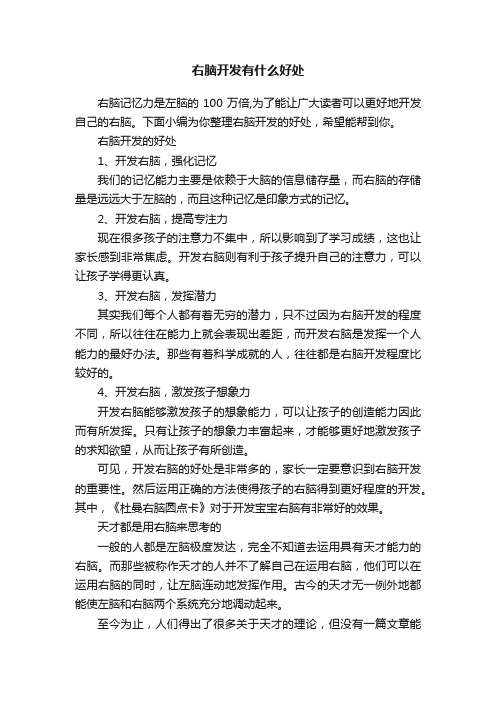 右脑开发有什么好处

右脑记忆力是左脑的 100 万倍,为了能让广大读者可以更好地开发自己的右脑。下面小编为你整理右脑开发的好处，希望能帮到你。

右脑开发的好处

1、开发右脑，强化记忆

我们的记忆能力主要是依赖于大脑的信息储存量，而右脑的存储量是远远大于左脑的，而且这种记忆是印象方式的记忆。

2、开发右脑，提高专注力

现在很多孩子的注意力不集中，所以影响到了学习成绩，这也让家长感到非常焦虑。开发右脑则有利于孩子提升自己的注意力，可以让孩子学得更认真。

3、开发右脑，发挥潜力

其实我们每个人都有着无穷的潜力，只不过因为右脑开发的程度不同，所以往往在能力上就会表现出差距，而开发右脑是发挥一个人能力的最好办法。那些有着科学成就的人，往往都是右脑开发程度比较好的。

4、开发右脑，激发孩子想象力

开发右脑能够激发孩子的想象能力，可以让孩子的创造能力因此而有所发挥。只有让孩子的想象力丰富起来，才能够更好地激发孩子的求知欲望，从而让孩子有所创造。

可见，开发右脑的好处是非常多的，家长一定要意识到右脑开发的重要性。然后运用正确的方法使得孩子的右脑得到更好程度的开发。其中，《杜曼右脑圆点卡》对于开发宝宝右脑有非常好的效果。

天才都是用右脑来思考的

一般的人都是左脑极度发达，完全不知道去运用具有天才能力的右脑。而那些被称作天才的人并不了解自己在运用右脑，他们可以在运用右脑的同时，让左脑连动地发挥作用。古今的天才无一例外地都能使左脑和右脑两个系统充分地调动起来。

至今为止，人们得出了很多关于天才的理论，但没有一篇文章能